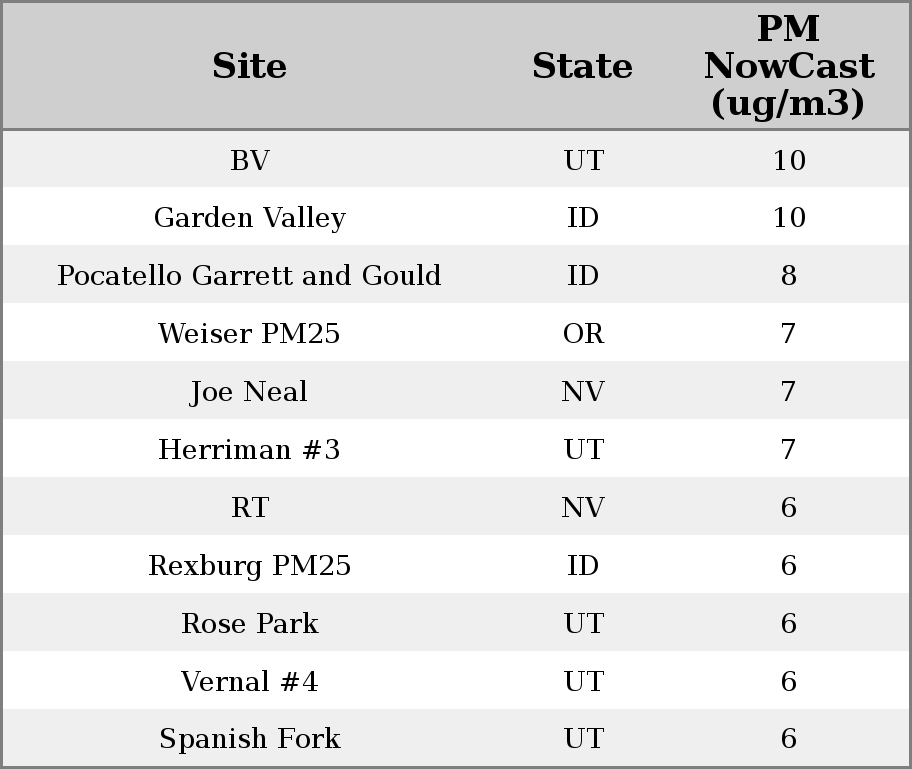 | Site | State | PM NowCast (ug/m3) |
|---|---|---|
| BV | UT | 10 |
| Garden Valley | ID | 10 |
| Pocatello Garrett and Gould | ID | 8 |
| Weiser PM25 | OR | 7 |
| Joe Neal | NV | 7 |
| Herriman #3 | UT | 7 |
| RT | NV | 6 |
| Rexburg PM25 | ID | 6 |
| Rose Park | UT | 6 |
| Vernal #4 | UT | 6 |
| Spanish Fork | UT | 6 |